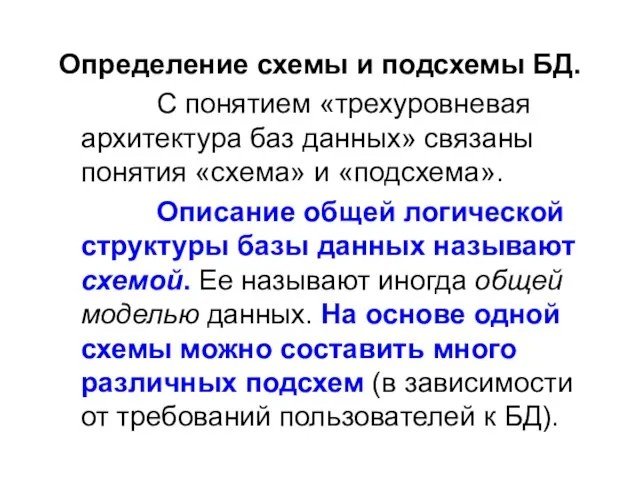 Определение схемы и подсхемы БД.

С понятием «трехуровневая архитектура баз данных» связаны понятия «схема» и «подсхема».

Описание общей логической структуры базы данных называют схемой. Ее называют иногда общей моделью данных. На основе одной схемы можно составить много различных подсхем (в зависимости от требований пользователей к БД).